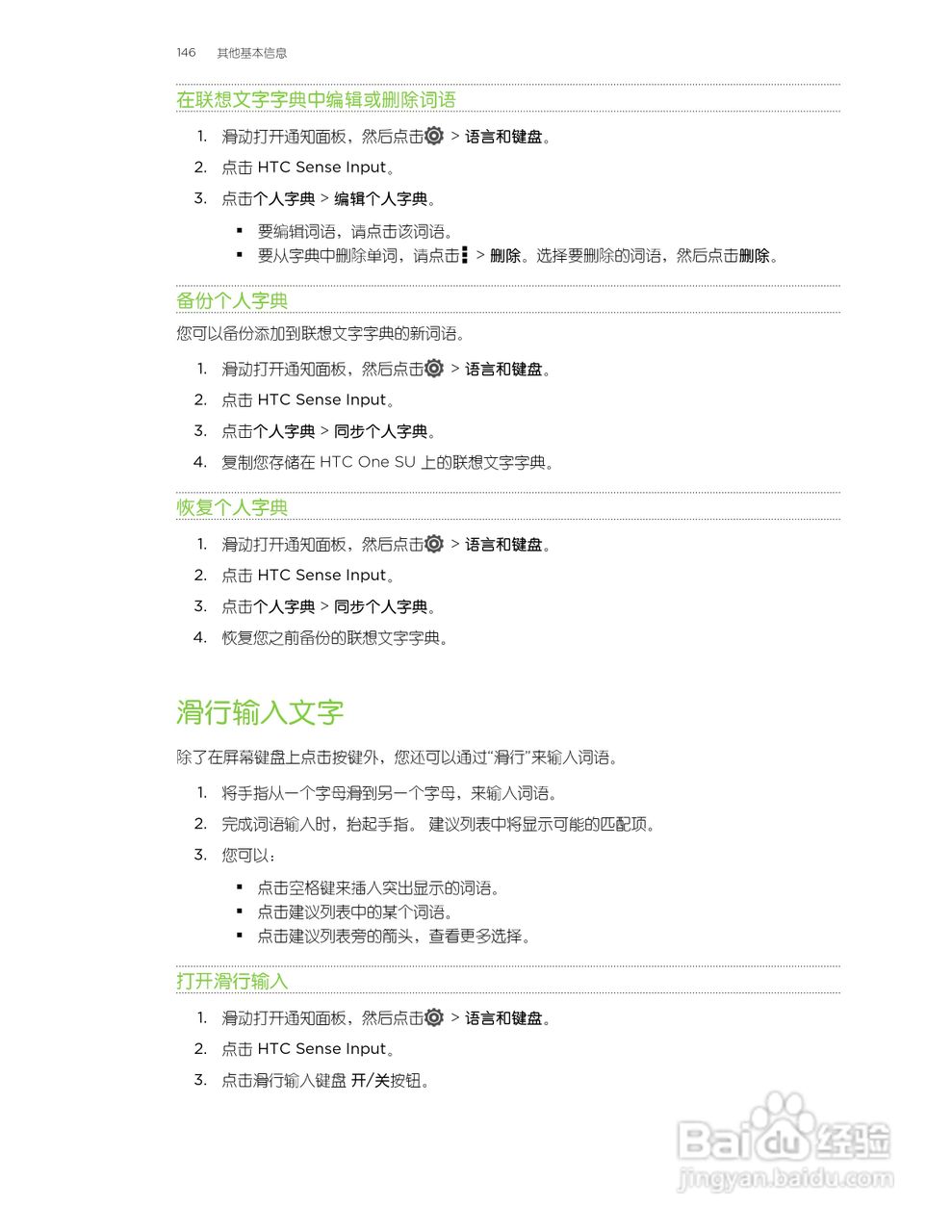 146 其他基本信息

在联想文字字典中编辑或删除词语

1. 滑动打开通知面板，然后点击 > 语言和键盘。
2. 点击 HTC Sense Input。
3. 点击个人字典 > 编辑个人字典。
   ▪ 要编辑词语，请点击该词语。
   ▪ 要从字典中删除单词，请点击 > 删除。选择要删除的词语，然后点击删除。

备份个人字典

您可以备份添加到联想文字字典的新词语。

1. 滑动打开通知面板，然后点击 > 语言和键盘。
2. 点击 HTC Sense Input。
3. 点击个人字典 > 同步个人字典。
4. 复制您存储在 HTC One SU 上的联想文字字典。

恢复个人字典

1. 滑动打开通知面板，然后点击 > 语言和键盘。
2. 点击 HTC Sense Input。
3. 点击个人字典 > 同步个人字典。
4. 恢复您之前备份的联想文字字典。

滑行输入文字

除了在屏幕键盘上点击按键外，您还可以通过“滑行”来输入词语。

1. 将手指从一个字母滑到另一个字母，来输入词语。
2. 完成词语输入时，抬起手指。 建议列表中将显示可能的匹配项。
3. 您可以：
   ▪ 点击空格键来插入突出显示的词语。
   ▪ 点击建议列表中的某个词语。
   ▪ 点击建议列表旁的箭头，查看更多选择。

打开滑行输入

1. 滑动打开通知面板，然后点击 > 语言和键盘。
2. 点击 HTC Sense Input。
3. 点击滑行输入键盘 开/关按钮。

Baidu 经验
jingyan.baidu.com